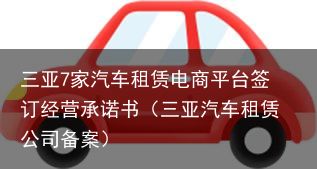 三亚7家汽车租赁电商平台签订经营承诺书（三亚汽车租赁公司备案）